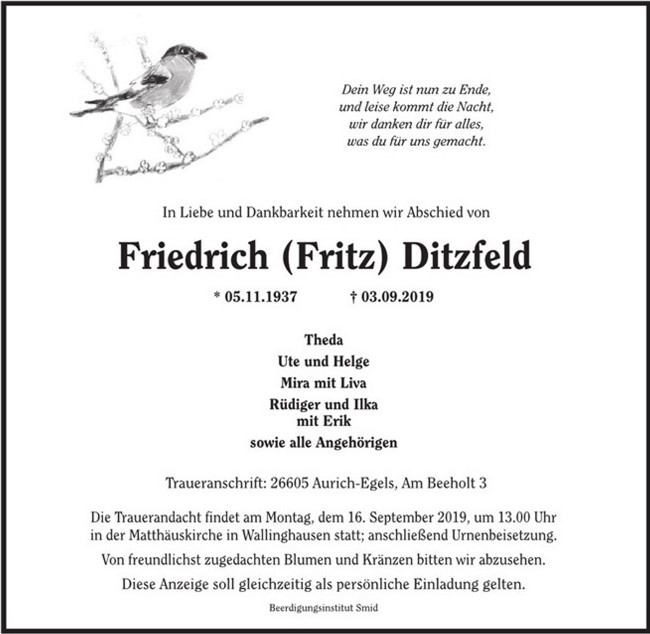 Dein Weg ist nun zu Ende,
und leise kommt die Nacht,
wir danken dir für alles,
was du für uns gemacht.

In Liebe und Dankbarkeit nehmen wir Abschied von

Friedrich (Fritz) Ditzfeld

* 05.11.1937 † 03.09.2019

Theda
Ute und Helge
Mira mit Liva
Rüdiger und Ilka
mit Erik
sowie alle Angehörigen

Traueranschrift: 26605 Aurich-Egels, Am Beeholt 3

Die Trauerandacht findet am Montag, dem 16. September 2019, um 13.00 Uhr in der Matthäuskirche in Wallinghausen statt; anschließend Urnenbeisetzung.

Von freundlichst zugedachten Blumen und Kränzen bitten wir abzusehen.

Diese Anzeige soll gleichzeitig als persönliche Einladung gelten.

Beerdigungsinstitut Smid